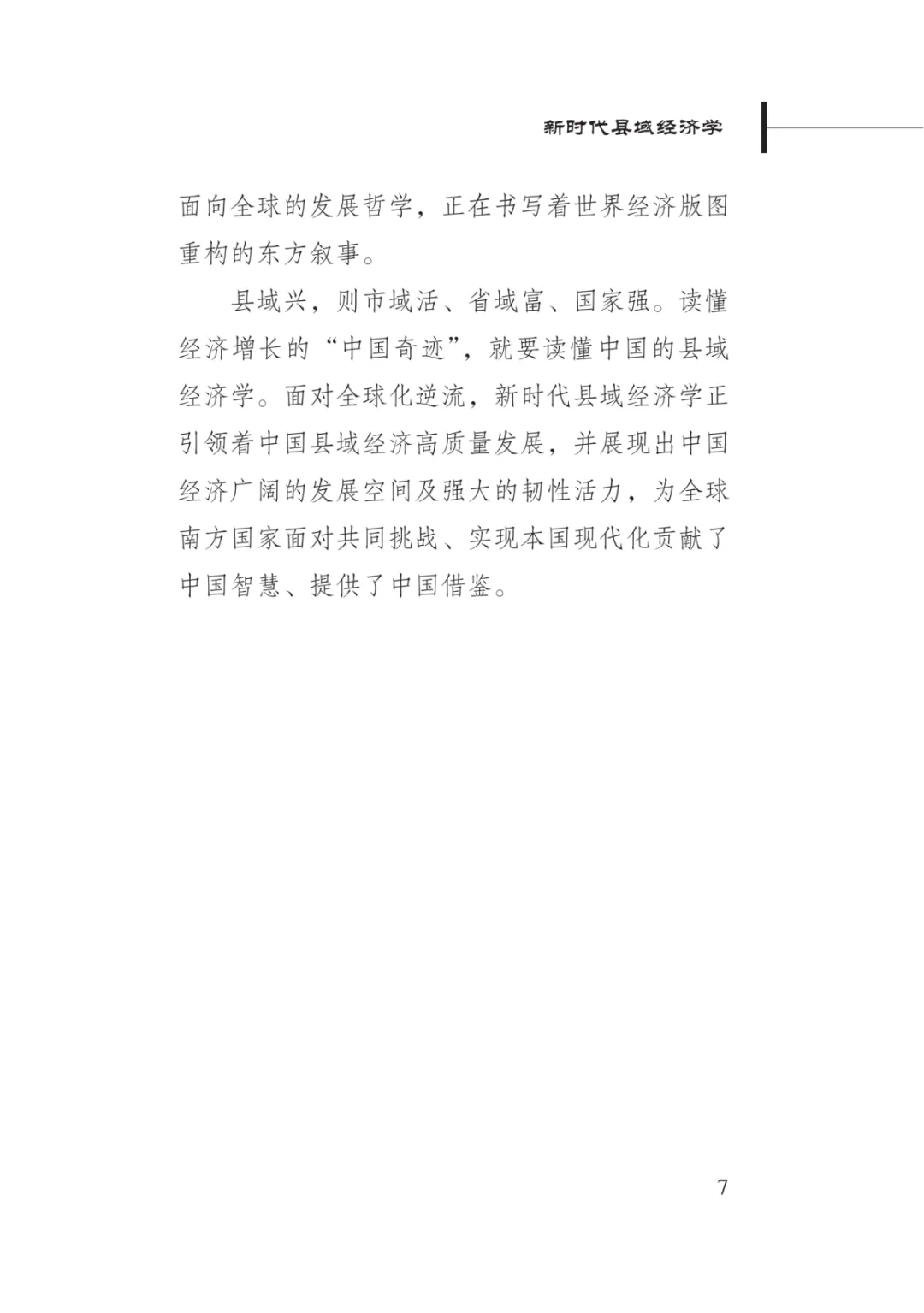 新时代县域经济学

面向全球的发展哲学，正在书写着世界经济版图重构的东方叙事。

县域兴，则市域活、省域富、国家强。读懂经济增长的“中国奇迹”，就要读懂中国的县域经济学。面对全球化逆流，新时代县域经济学正引领着中国县域经济高质量发展，并展现出中国经济广阔的发展空间及强大的韧性活力，为全球南方国家面对共同挑战、实现本国现代化贡献了中国智慧、提供了中国借鉴。

7